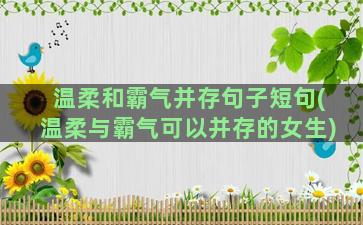 温柔和霸气并存句子短句(温柔与霸气可以并存的女生)